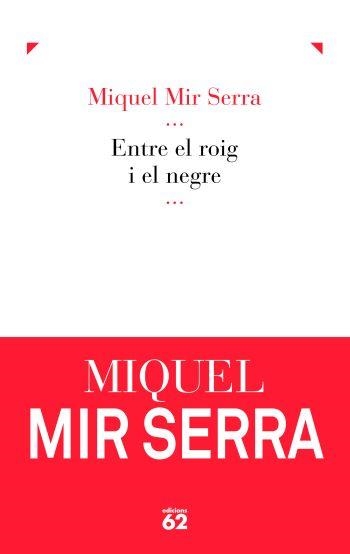 Miquel Mir Serra

...

Entre el roig i el negre

...

MIQUEL
MIR SERRA

edicions
62